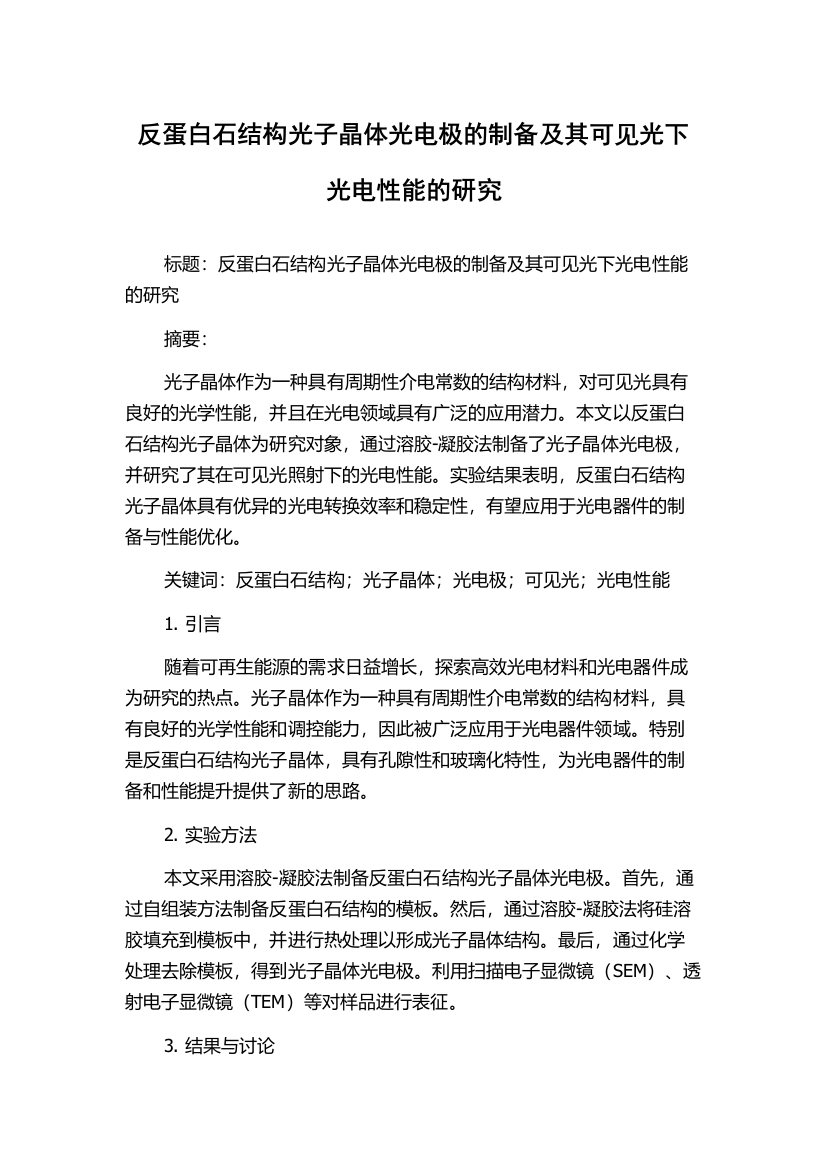 反蛋白石结构光子晶体光电极的制备及其可见光下光电性能的研究

标题：反蛋白石结构光子晶体光电极的制备及其可见光下光电性能的研究

摘要：

光子晶体作为一种具有周期性介电常数的结构材料，对可见光具有良好的光学性能，并且在光电领域具有广泛的应用潜力。本文以反蛋白石结构光子晶体为研究对象，通过溶胶-凝胶法制备了光子晶体光电极，并研究了其在可见光照射下的光电性能。实验结果表明，反蛋白石结构光子晶体具有优异的光电转换效率和稳定性，有望应用于光电器件的制备与性能优化。

关键词：反蛋白石结构；光子晶体；光电极；可见光；光电性能

1. 引言

随着可再生能源的需求日益增长，探索高效光电材料和光电器件成为研究的热点。光子晶体作为一种具有周期性介电常数的结构材料，具有良好的光学性能和调控能力，因此被广泛应用于光电器件领域。特别是反蛋白石结构光子晶体，具有孔隙性和玻璃化特性，为光电器件的制备和性能提升提供了新的思路。

2. 实验方法

本文采用溶胶-凝胶法制备反蛋白石结构光子晶体光电极。首先，通过自组装方法制备反蛋白石结构的模板。然后，通过溶胶-凝胶法将硅溶胶填充到模板中，并进行热处理以形成光子晶体结构。最后，通过化学处理去除模板，得到光子晶体光电极。利用扫描电子显微镜（SEM）、透射电子显微镜（TEM）等对样品进行表征。

3. 结果与讨论